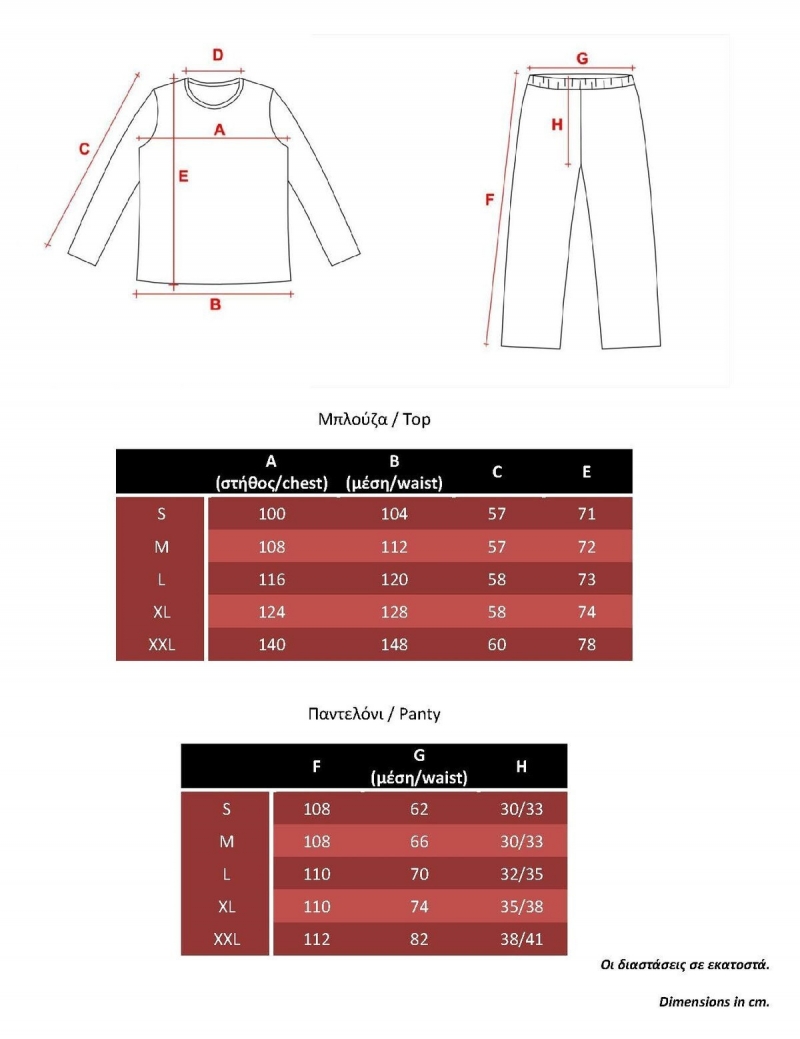 D
C
A
E
B

G
H
F

Μπλούζα / Top

| | A (στήθος/chest) | B (μέση/waist) | C | E |
|---|---|---|---|---|
| S | 100 | 104 | 57 | 71 |
| M | 108 | 112 | 57 | 72 |
| L | 116 | 120 | 58 | 73 |
| XL | 124 | 128 | 58 | 74 |
| XXL | 140 | 148 | 60 | 78 |

Παντελόνι / Panty

| | F | G (μέση/waist) | H |
|---|---|---|---|
| S | 108 | 62 | 30/33 |
| M | 108 | 66 | 30/33 |
| L | 110 | 70 | 32/35 |
| XL | 110 | 74 | 35/38 |
| XXL | 112 | 82 | 38/41 |

Οι διαστάσεις σε εκατοστά.

Dimensions in cm.